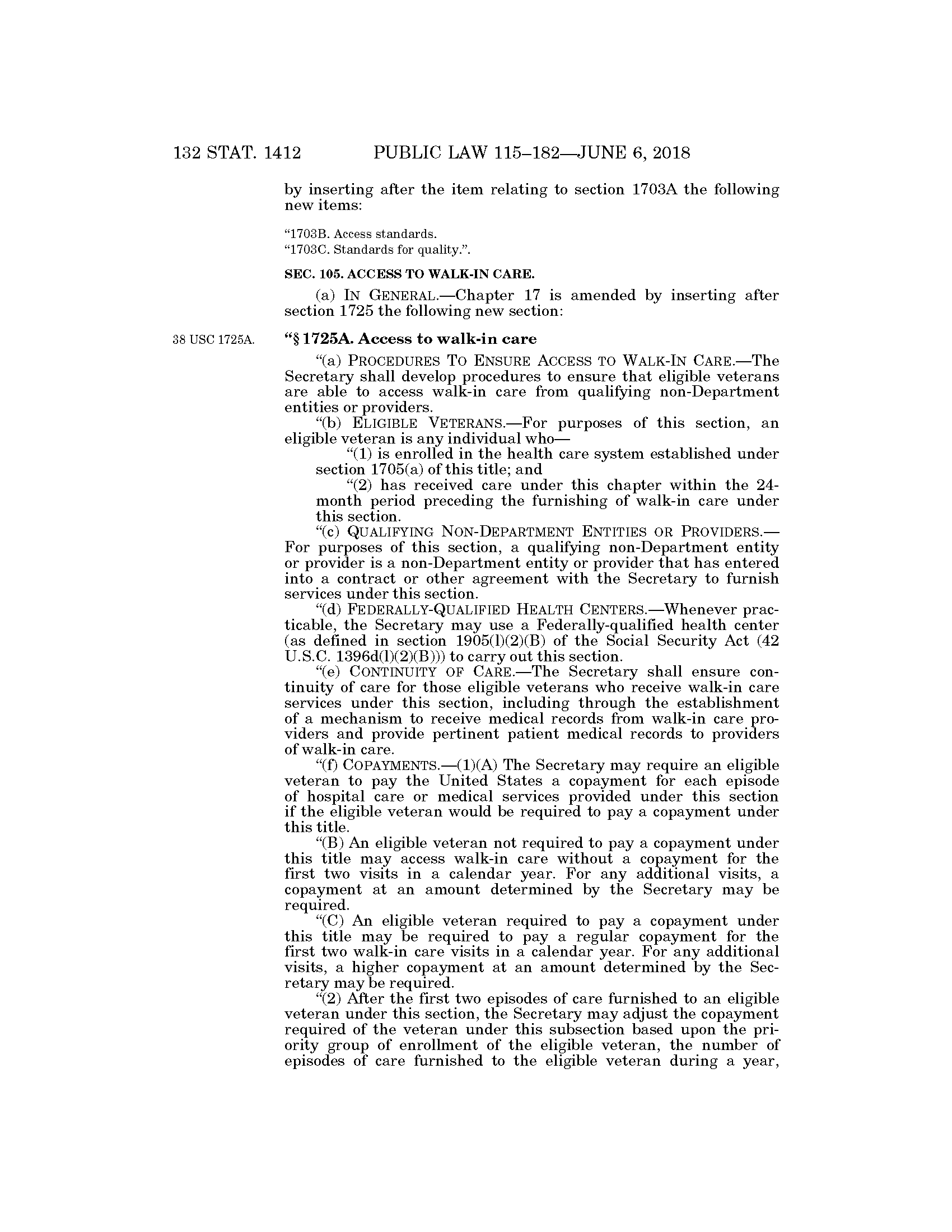 132 STAT. 1412 PUBLIC LAW 115–182—JUNE 6, 2018

by inserting after the item relating to section 1703A the following new items:

"1703B. Access standards.
"1703C. Standards for quality.".

SEC. 105. ACCESS TO WALK-IN CARE.

(a) IN GENERAL.—Chapter 17 is amended by inserting after section 1725 the following new section:

38 USC 1725A.

"§ 1725A. Access to walk-in care

"(a) PROCEDURES TO ENSURE ACCESS TO WALK-IN CARE.—The Secretary shall develop procedures to ensure that eligible veterans are able to access walk-in care from qualifying non-Department entities or providers.

"(b) ELIGIBLE VETERANS.—For purposes of this section, an eligible veteran is any individual who—

"(1) is enrolled in the health care system established under section 1705(a) of this title; and

"(2) has received care under this chapter within the 24-month period preceding the furnishing of walk-in care under this section.

"(c) QUALIFYING NON-DEPARTMENT ENTITIES OR PROVIDERS.—For purposes of this section, a qualifying non-Department entity or provider is a non-Department entity or provider that has entered into a contract or other agreement with the Secretary to furnish services under this section.

"(d) FEDERALLY-QUALIFIED HEALTH CENTERS.—Whenever practicable, the Secretary may use a Federally-qualified health center (as defined in section 1905(l)(2)(B) of the Social Security Act (42 U.S.C. 1396d(l)(2)(B))) to carry out this section.

"(e) CONTINUITY OF CARE.—The Secretary shall ensure continuity of care for those eligible veterans who receive walk-in care services under this section, including through the establishment of a mechanism to receive medical records from walk-in care providers and provide pertinent patient medical records to providers of walk-in care.

"(f) COPAYMENTS.—(1)(A) The Secretary may require an eligible veteran to pay the United States a copayment for each episode of hospital care or medical services provided under this section if the eligible veteran would be required to pay a copayment under this title.

"(B) An eligible veteran not required to pay a copayment under this title may access walk-in care without a copayment for the first two visits in a calendar year. For any additional visits, a copayment at an amount determined by the Secretary may be required.

"(C) An eligible veteran required to pay a copayment under this title may be required to pay a regular copayment for the first two walk-in care visits in a calendar year. For any additional visits, a higher copayment at an amount determined by the Secretary may be required.

"(2) After the first two episodes of care furnished to an eligible veteran under this section, the Secretary may adjust the copayment required of the veteran under this subsection based upon the priority group of enrollment of the eligible veteran, the number of episodes of care furnished to the eligible veteran during a year,